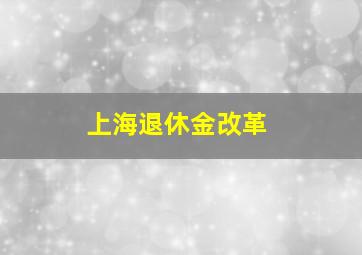 上海退休金改革